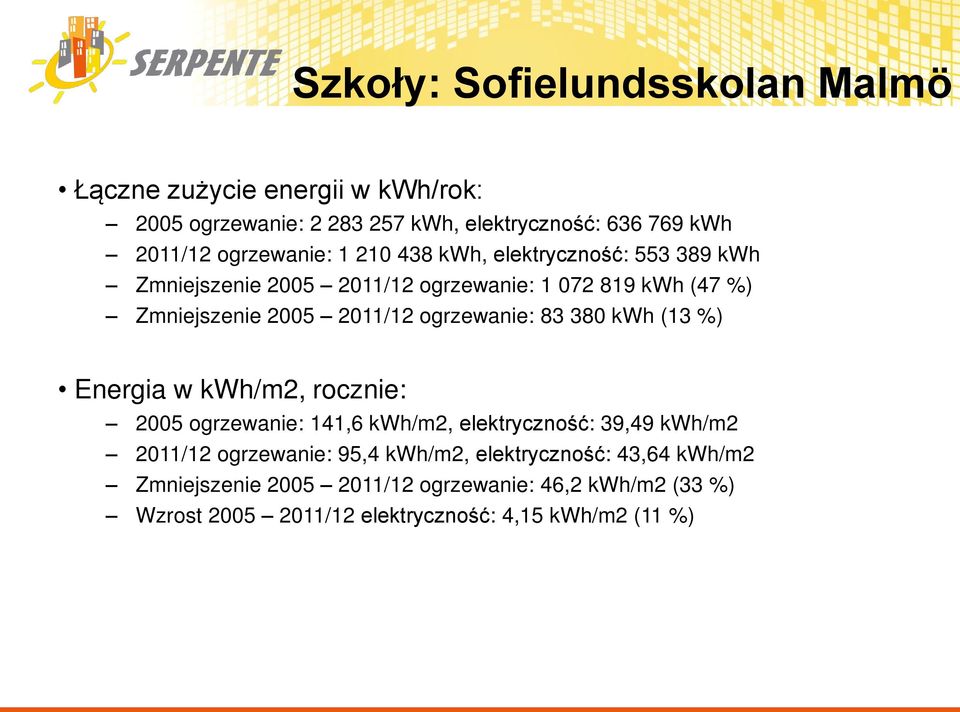 SERPENTE

Szkoły: Sofielundsskolan Malmö

• Łączne zużycie energii w kWh/rok:
– 2005 ogrzewanie: 2 283 257 kWh, elektryczność: 636 769 kWh
– 2011/12 ogrzewanie: 1 210 438 kWh, elektryczność: 553 389 kWh
– Zmniejszenie 2005 – 2011/12 ogrzewanie: 1 072 819 kWh (47 %)
– Zmniejszenie 2005 – 2011/12 ogrzewanie: 83 380 kWh (13 %)

• Energia w kWh/m2, rocznie:
– 2005 ogrzewanie: 141,6 kWh/m2, elektryczność: 39,49 kWh/m2
– 2011/12 ogrzewanie: 95,4 kWh/m2, elektryczność: 43,64 kWh/m2
– Zmniejszenie 2005 – 2011/12 ogrzewanie: 46,2 kWh/m2 (33 %)
– Wzrost 2005 – 2011/12 elektryczność: 4,15 kWh/m2 (11 %)